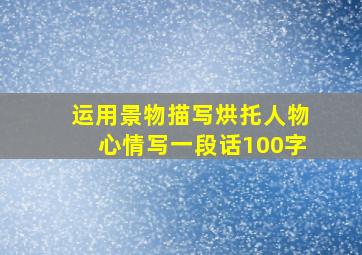 运用景物描写烘托人物心情写一段话100字